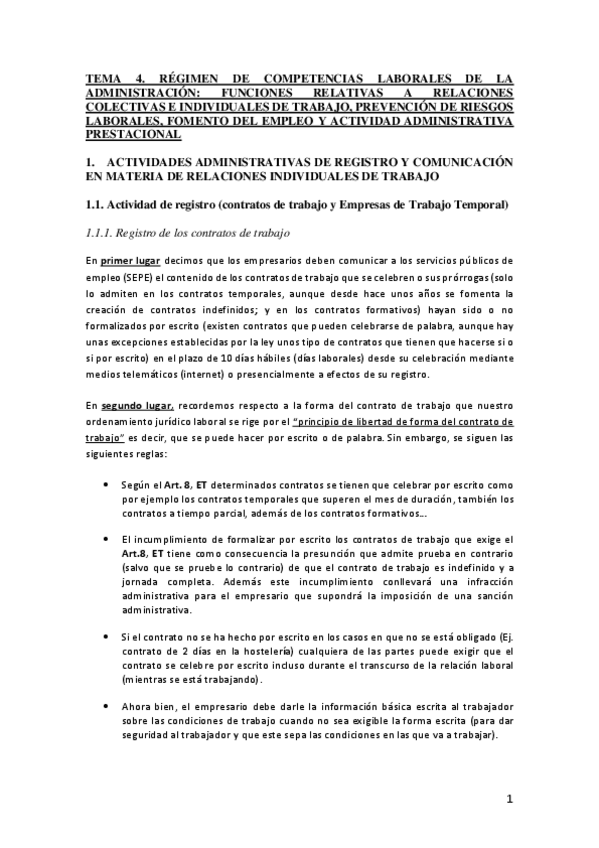 TEMA 4. RÉGIMEN DE COMPETENCIAS LABORALES DE LA ADMINISTRACIÓN: FUNCIONES RELATIVAS A RELACIONES COLECTIVAS E INDIVIDUALES DE TRABAJO, PREVENCIÓN DE RIESGOS LABORALES, FOMENTO DEL EMPLEO Y ACTIVIDAD ADMINISTRATIVA PRESTACIONAL

1. ACTIVIDADES ADMINISTRATIVAS DE REGISTRO Y COMUNICACIÓN EN MATERIA DE RELACIONES INDIVIDUALES DE TRABAJO

1.1. Actividad de registro (contratos de trabajo y Empresas de Trabajo Temporal)

1.1.1. Registro de los contratos de trabajo

En primer lugar decimos que los empresarios deben comunicar a los servicios públicos de empleo (SEPE) el contenido de los contratos de trabajo que se celebren o sus prórrogas (solo lo admiten en los contratos temporales, aunque desde hace unos años se fomenta la creación de contratos indefinidos; y en los contratos formativos) hayan sido o no formalizados por escrito (existen contratos que pueden celebrarse de palabra, aunque hay unas excepciones establecidas por la ley unos tipo de contratos que tienen que hacerse si o si por escrito) en el plazo de 10 días hábiles (días laborales) desde su celebración mediante medios telemáticos (internet) o presencialmente a efectos de su registro.

En segundo lugar, recordemos respecto a la forma del contrato de trabajo que nuestro ordenamiento jurídico laboral se rige por el "principio de libertad de forma del contrato de trabajo" es decir, que se puede hacer por escrito o de palabra. Sin embargo, se siguen las siguientes reglas:

• Según el Art. 8, ET determinados contratos se tienen que celebrar por escrito como por ejemplo los contratos temporales que superen el mes de duración, también los contratos a tiempo parcial, además de los contratos formativos...

• El incumplimiento de formalizar por escrito los contratos de trabajo que exige el Art.8, ET tiene como consecuencia la presunción que admite prueba en contrario (salvo que se pruebe lo contrario) de que el contrato de trabajo es indefinido y a jornada completa. Además este incumplimiento conllevará una infracción administrativa para el empresario que supondrá la imposición de una sanción administrativa.

• Si el contrato no se ha hecho por escrito en los casos en que no se está obligado (Ej. contrato de 2 días en la hostelería) cualquiera de las partes puede exigir que el contrato se celebre por escrito incluso durante el transcurso de la relación laboral (mientras se está trabajando).

• Ahora bien, el empresario debe darle la información básica escrita al trabajador sobre las condiciones de trabajo cuando no sea exigible la forma escrita (para dar seguridad al trabajador y que este sepa las condiciones en las que va a trabajar).

1